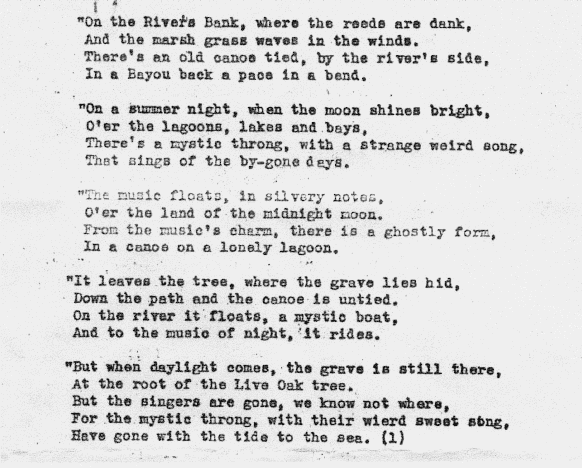 "On the River's Bank, where the reeds are dank,
And the marsh grass waves in the winds.
There's an old canoe tied, by the river's side,
In a Bayou back a pace in a bend.

"On a summer night, when the moon shines bright,
O'er the lagoons, lakes and bays,
There's a mystic throng, with a strange weird song,
That sings of the by-gone days.

"The music floats, in silvery notes,
O'er the land of the midnight moon.
From the music's charm, there is a ghostly form,
In a canoe on a lonely lagoon.

"It leaves the tree, where the grave lies hid,
Down the path and the canoe is untied.
On the river it floats, a mystic boat,
And to the music of night, it rides.

"But when daylight comes, the grave is still there,
At the root of the Live Oak tree.
But the singers are gone, we know not where,
For the mystic throng, with their wierd sweet song,
Have gone with the tide to the sea. (1)